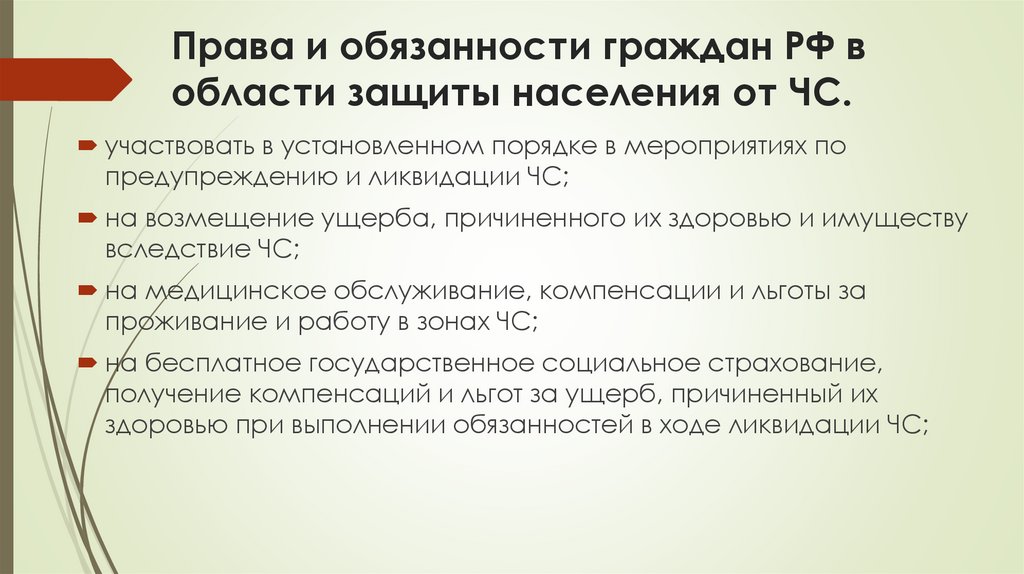 Права и обязанности граждан РФ в области защиты населения от ЧС.

участвовать в установленном порядке в мероприятиях по предупреждению и ликвидации ЧС;

на возмещение ущерба, причиненного их здоровью и имуществу вследствие ЧС;

на медицинское обслуживание, компенсации и льготы за проживание и работу в зонах ЧС;

на бесплатное государственное социальное страхование, получение компенсаций и льгот за ущерб, причиненный их здоровью при выполнении обязанностей в ходе ликвидации ЧС;